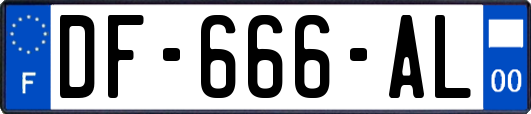 F
DF-666-AL
00